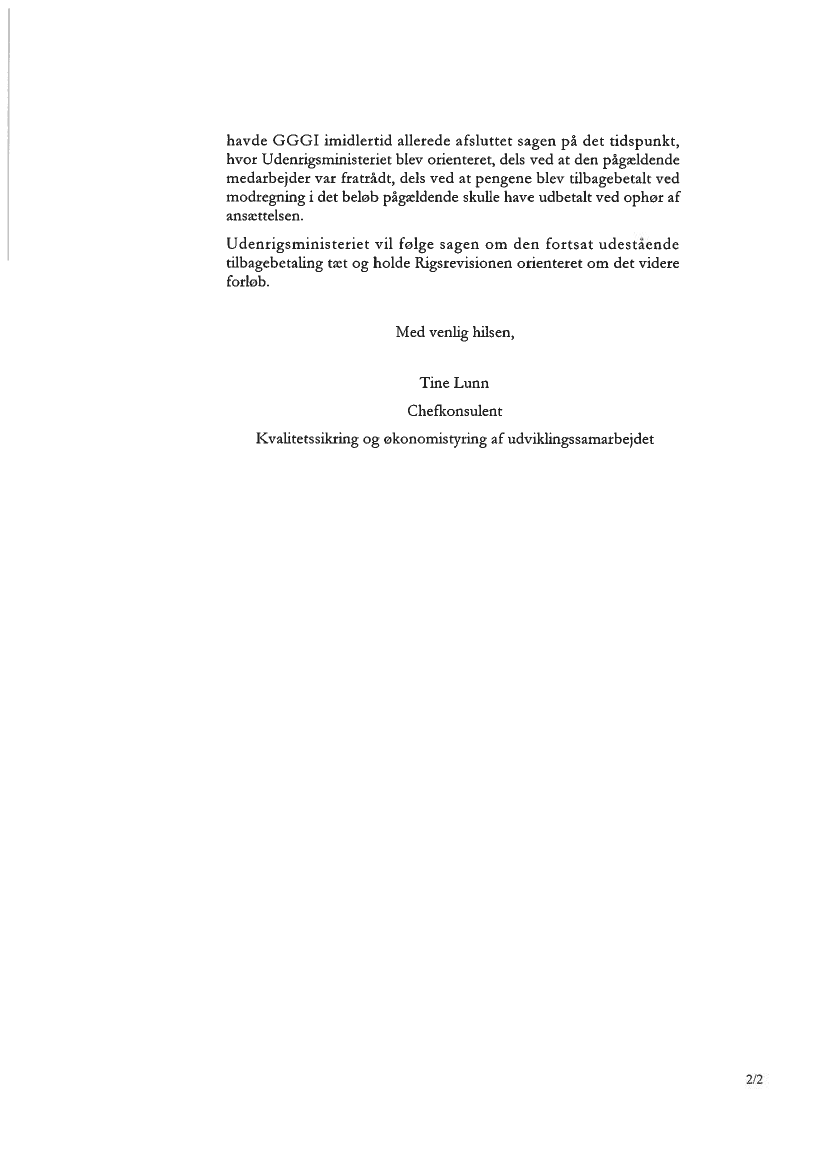 havde GGGI imidlertid allerede afsluttet sagen på det tidspunkt, hvor Udenrigsministeriet blev orienteret, dels ved at den pågældende medarbejder var fratrådt, dels ved at pengene blev tilbagebetalt ved modregning i det beløb pågældende skulle have udbetalt ved ophør af ansættelsen.

Udenrigsministeriet vil følge sagen om den fortsat udestående tilbagebetaling tæt og holde Rigsrevisionen orienteret om det videre forløb.

Med venlig hilsen,

Tine Lunn
Chefkonsulent
Kvalitetssikring og økonomistyring af udviklingssamarbejdet

2/2